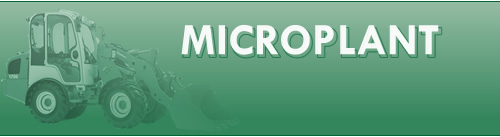 MICROPLANT